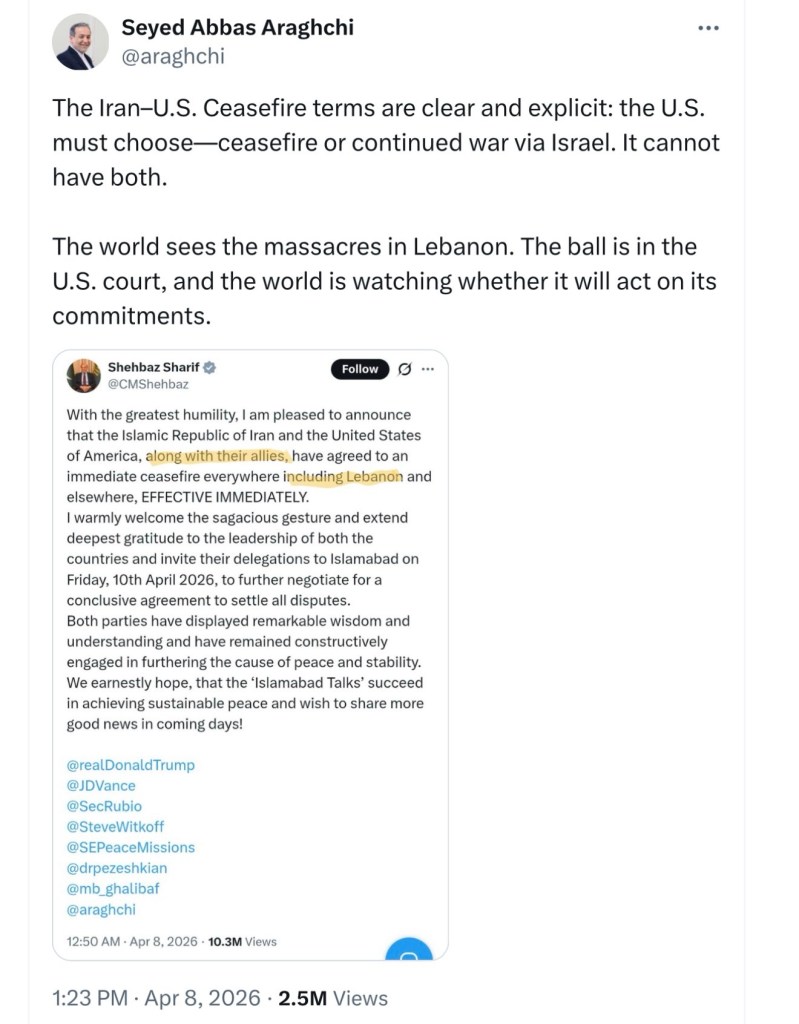 Seyed Abbas Araghchi
@araghchi

The Iran–U.S. Ceasefire terms are clear and explicit: the U.S. must choose—ceasefire or continued war via Israel. It cannot have both.

The world sees the massacres in Lebanon. The ball is in the U.S. court, and the world is watching whether it will act on its commitments.

Shehbaz Sharif
@CMShehbaz
Follow

With the greatest humility, I am pleased to announce that the Islamic Republic of Iran and the United States of America, along with their allies, have agreed to an immediate ceasefire everywhere including Lebanon and elsewhere, EFFECTIVE IMMEDIATELY.
I warmly welcome the sagacious gesture and extend deepest gratitude to the leadership of both the countries and invite their delegations to Islamabad on Friday, 10th April 2026, to further negotiate for a conclusive agreement to settle all disputes.
Both parties have displayed remarkable wisdom and understanding and have remained constructively engaged in furthering the cause of peace and stability.
We earnestly hope, that the 'Islamabad Talks' succeed in achieving sustainable peace and wish to share more good news in coming days!

@realDonaldTrump
@JDVance
@SecRubio
@SteveWitkoff
@SEPeaceMissions
@drpezeshkian
@mb_ghalibaf
@araghchi

12:50 AM · Apr 8, 2026 · 10.3M Views

1:23 PM · Apr 8, 2026 · 2.5M Views